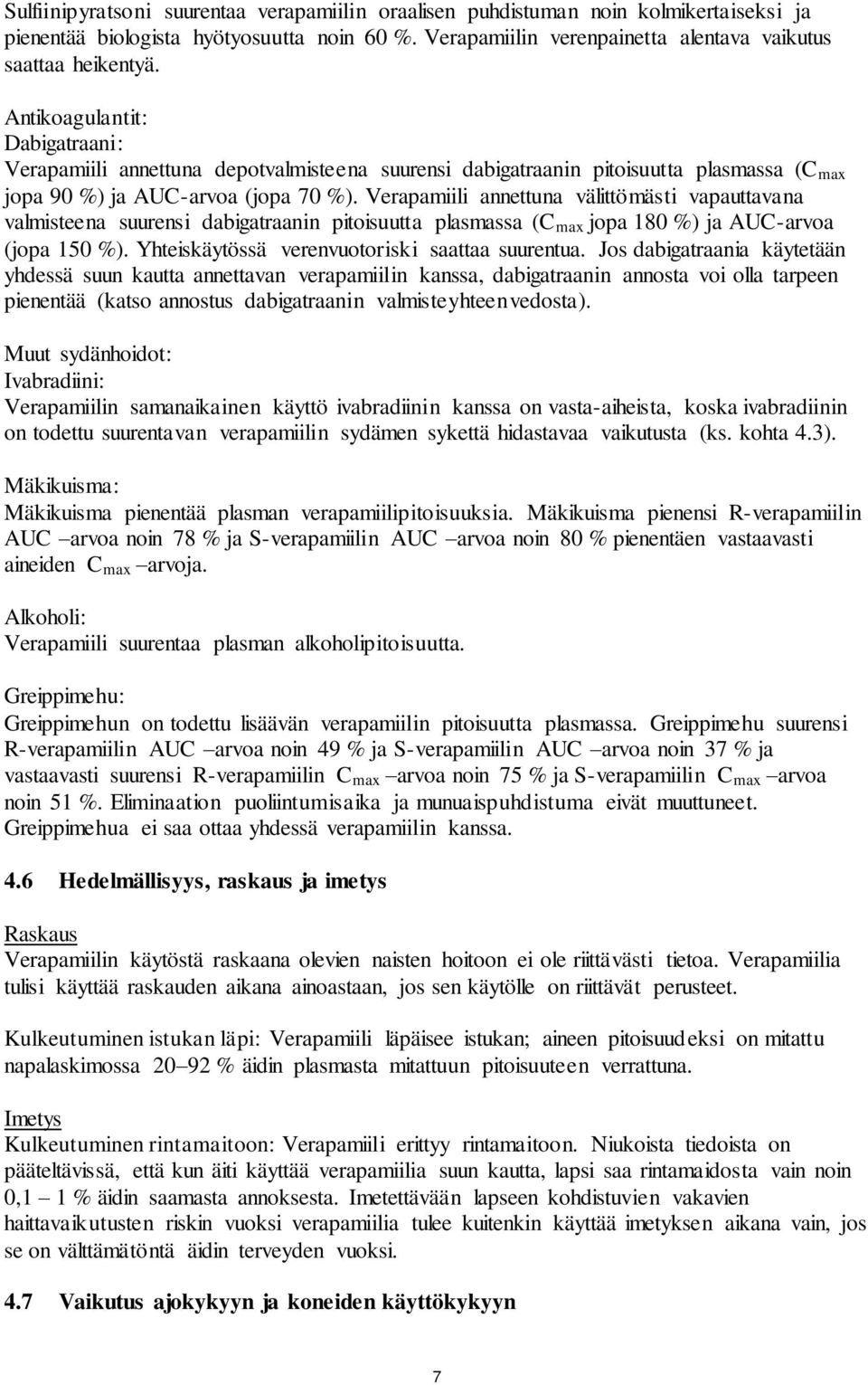 Sulfiinipyratsoni suurentaa verapamiilin oraalisen puhdistuman noin kolmikertaiseksi ja pienentää biologista hyötyosuutta noin 60 %. Verapamiilin verenpainetta alentava vaikutus saattaa heikentyä.

Antikoagulantit:
Dabigatraani:
Verapamiili annettuna depotvalmisteena suurensi dabigatraanin pitoisuutta plasmassa ($C_{max}$ jopa 90 %) ja AUC-arvoa (jopa 70 %). Verapamiili annettuna välittömästi vapauttavana valmisteena suurensi dabigatraanin pitoisuutta plasmassa ($C_{max}$ jopa 180 %) ja AUC-arvoa (jopa 150 %). Yhteiskäytössä verenvuotoriski saattaa suurentua. Jos dabigatraania käytetään yhdessä suun kautta annettavan verapamiilin kanssa, dabigatraanin annosta voi olla tarpeen pienentää (katso annostus dabigatraanin valmisteyhteenvedosta).

Muut sydänhoidot:
Ivabradiini:
Verapamiilin samanaikainen käyttö ivabradiinin kanssa on vasta-aiheista, koska ivabradiinin on todettu suurentavan verapamiilin sydämen sykettä hidastavaa vaikutusta (ks. kohta 4.3).

Mäkikuisma:
Mäkikuisma pienentää plasman verapamiilipitoisuuksia. Mäkikuisma pienensi R-verapamiilin AUC –arvoa noin 78 % ja S-verapamiilin AUC –arvoa noin 80 % pienentäen vastaavasti aineiden $C_{max}$ –arvoja.

Alkoholi:
Verapamiili suurentaa plasman alkoholipitoisuutta.

Greippimehu:
Greippimehun on todettu lisäävän verapamiilin pitoisuutta plasmassa. Greippimehu suurensi R-verapamiilin AUC –arvoa noin 49 % ja S-verapamiilin AUC –arvoa noin 37 % ja vastaavasti suurensi R-verapamiilin $C_{max}$ –arvoa noin 75 % ja S-verapamiilin $C_{max}$ –arvoa noin 51 %. Eliminaation puoliintumisaika ja munuaispuhdistuma eivät muuttuneet. Greippimehua ei saa ottaa yhdessä verapamiilin kanssa.

4.6 Hedelmällisyys, raskaus ja imetys

Raskaus
Verapamiilin käytöstä raskaana olevien naisten hoitoon ei ole riittävästi tietoa. Verapamiilia tulisi käyttää raskauden aikana ainoastaan, jos sen käytölle on riittävät perusteet.

Kulkeutuminen istukan läpi: Verapamiili läpäisee istukan; aineen pitoisuudeksi on mitattu napalaskimossa 20–92 % äidin plasmasta mitattuun pitoisuuteen verrattuna.

Imetys
Kulkeutuminen rintamaitoon: Verapamiili erittyy rintamaitoon. Niukoista tiedoista on pääteltävissä, että kun äiti käyttää verapamiilia suun kautta, lapsi saa rintamaidosta vain noin 0,1 – 1 % äidin saamasta annoksesta. Imetettävään lapseen kohdistuvien vakavien haittavaikutusten riskin vuoksi verapamiilia tulee kuitenkin käyttää imetyksen aikana vain, jos se on välttämätöntä äidin terveyden vuoksi.

4.7 Vaikutus ajokykyyn ja koneiden käyttökykyyn

7